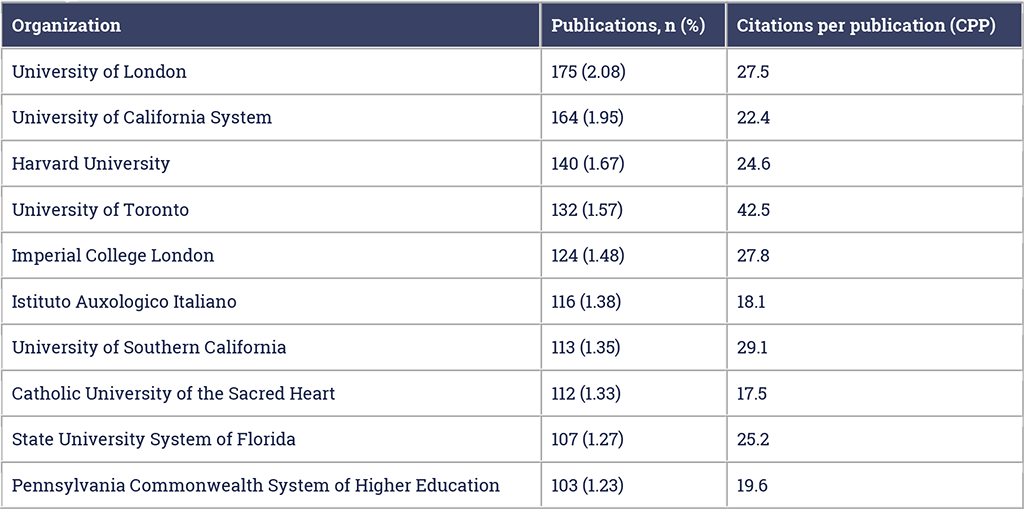 | Organization | Publications, n (%) | Citations per publication (CPP) |
|---|---|---|
| University of London | 175 (2.08) | 27.5 |
| University of California System | 164 (1.95) | 22.4 |
| Harvard University | 140 (1.67) | 24.6 |
| University of Toronto | 132 (1.57) | 42.5 |
| Imperial College London | 124 (1.48) | 27.8 |
| Istituto Auxologico Italiano | 116 (1.38) | 18.1 |
| University of Southern California | 113 (1.35) | 29.1 |
| Catholic University of the Sacred Heart | 112 (1.33) | 17.5 |
| State University System of Florida | 107 (1.27) | 25.2 |
| Pennsylvania Commonwealth System of Higher Education | 103 (1.23) | 19.6 |